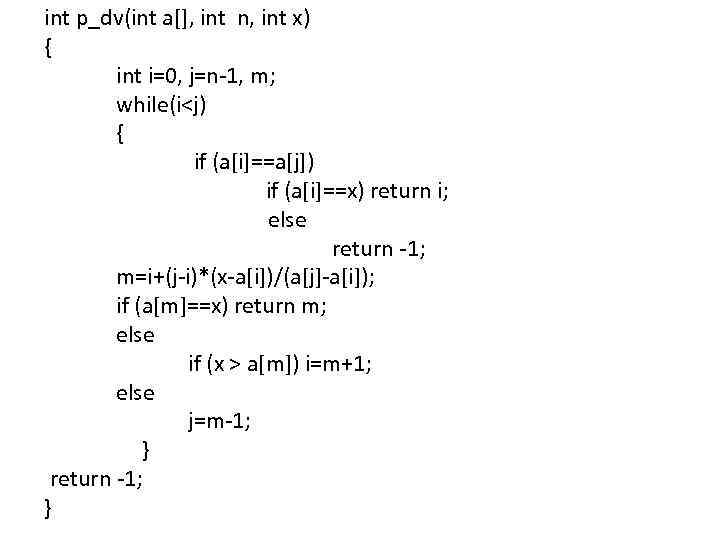 int p_dv(int a[], int  n, int x)
{
    int i=0, j=n-1, m;
    while(i<j)
    {
        if (a[i]==a[j])
            if (a[i]==x) return i;
            else
                return -1;
    m=i+(j-i)*(x-a[i])/(a[j]-a[i]);
    if (a[m]==x) return m;
    else
        if (x > a[m]) i=m+1;
    else
        j=m-1;
    }
return -1;
}